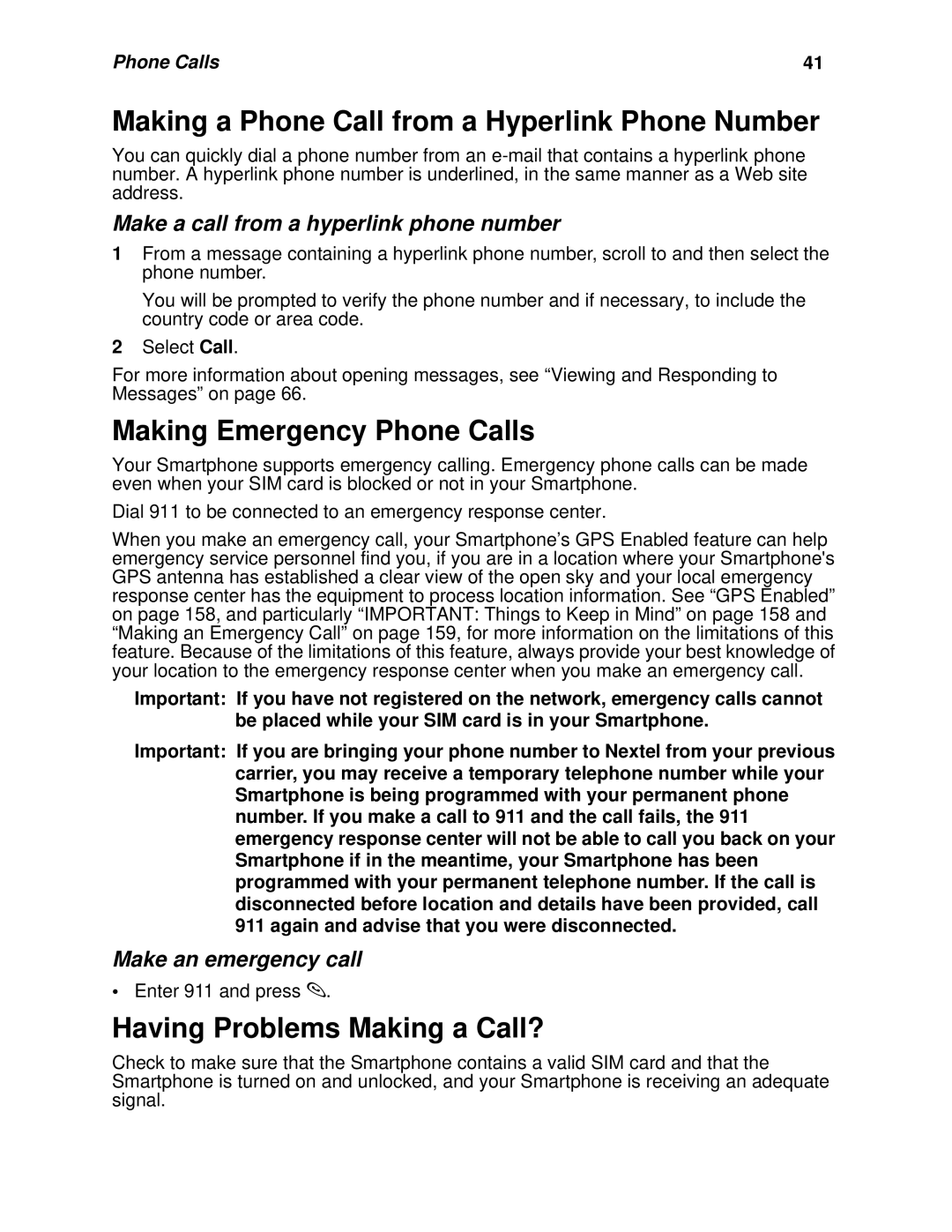 Phone Calls 41

Making a Phone Call from a Hyperlink Phone Number

You can quickly dial a phone number from an e-mail that contains a hyperlink phone number. A hyperlink phone number is underlined, in the same manner as a Web site address.

Make a call from a hyperlink phone number

1 From a message containing a hyperlink phone number, scroll to and then select the phone number.

You will be prompted to verify the phone number and if necessary, to include the country code or area code.

2 Select Call.

For more information about opening messages, see “Viewing and Responding to Messages” on page 66.

Making Emergency Phone Calls

Your Smartphone supports emergency calling. Emergency phone calls can be made even when your SIM card is blocked or not in your Smartphone.

Dial 911 to be connected to an emergency response center.

When you make an emergency call, your Smartphone’s GPS Enabled feature can help emergency service personnel find you, if you are in a location where your Smartphone's GPS antenna has established a clear view of the open sky and your local emergency response center has the equipment to process location information. See “GPS Enabled” on page 158, and particularly “IMPORTANT: Things to Keep in Mind” on page 158 and “Making an Emergency Call” on page 159, for more information on the limitations of this feature. Because of the limitations of this feature, always provide your best knowledge of your location to the emergency response center when you make an emergency call.

Important: If you have not registered on the network, emergency calls cannot be placed while your SIM card is in your Smartphone.

Important: If you are bringing your phone number to Nextel from your previous carrier, you may receive a temporary telephone number while your Smartphone is being programmed with your permanent phone number. If you make a call to 911 and the call fails, the 911 emergency response center will not be able to call you back on your Smartphone if in the meantime, your Smartphone has been programmed with your permanent telephone number. If the call is disconnected before location and details have been provided, call 911 again and advise that you were disconnected.

Make an emergency call

• Enter 911 and press ✎.

Having Problems Making a Call?

Check to make sure that the Smartphone contains a valid SIM card and that the Smartphone is turned on and unlocked, and your Smartphone is receiving an adequate signal.